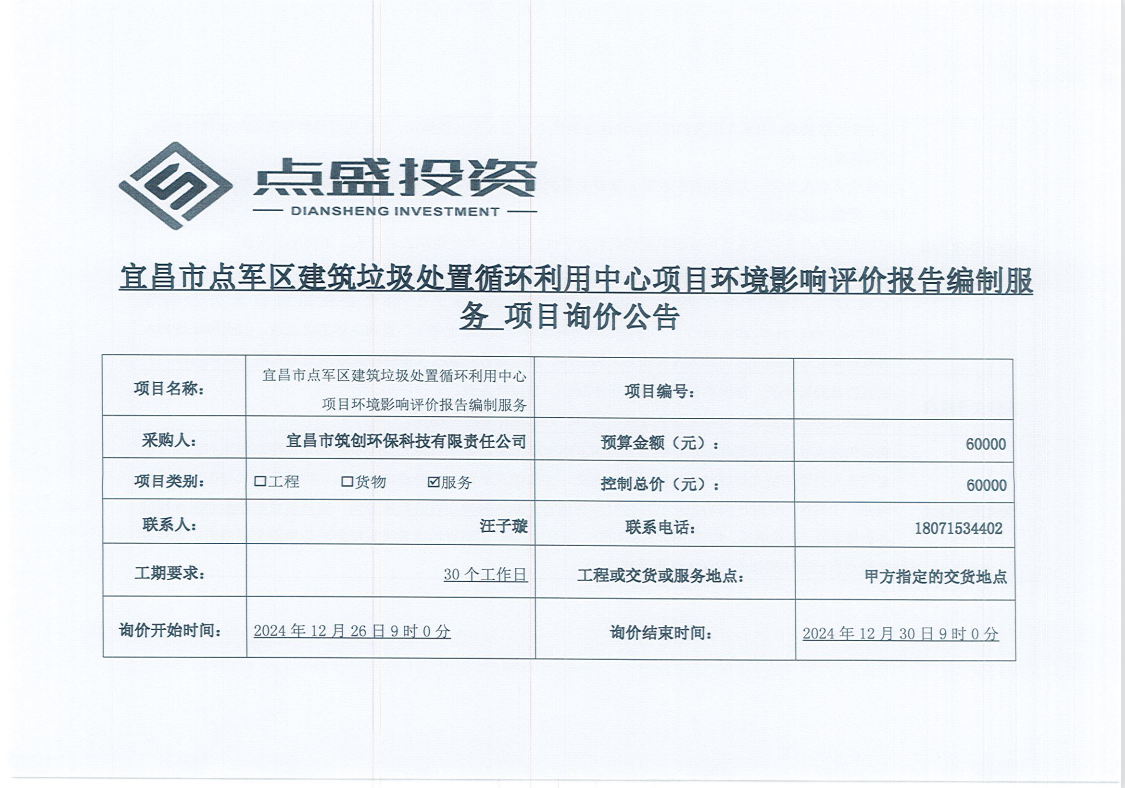 点盛投资
DIANSHENG INVESTMENT

宜昌市点军区建筑垃圾处置循环利用中心项目环境影响评价报告编制服务 项目询价公告

| 项目名称: | 宜昌市点军区建筑垃圾处置循环利用中心项目环境影响评价报告编制服务 | 项目编号: | |
|---|---|---|---|
| 采购人: | 宜昌市筑创环保科技有限责任公司 | 预算金额（元）: | 60000 |
| 项目类别: | ☐工程 ☐货物 ☑服务 | 控制总价（元）: | 60000 |
| 联系人: | 汪子璇 | 联系电话: | 18071534402 |
| 工期要求: | 30 个工作日 | 工程或交货或服务地点: | 甲方指定的交货地点 |
| 询价开始时间: | 2024 年 12 月 26 日 9 时 0 分 | 询价结束时间: | 2024 年 12 月 30 日 9 时 0 分 |